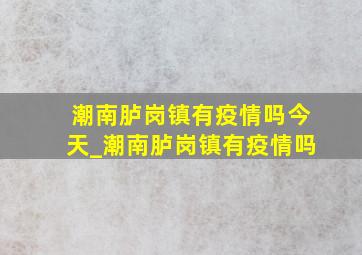 潮南胪岗镇有疫情吗今天_潮南胪岗镇有疫情吗